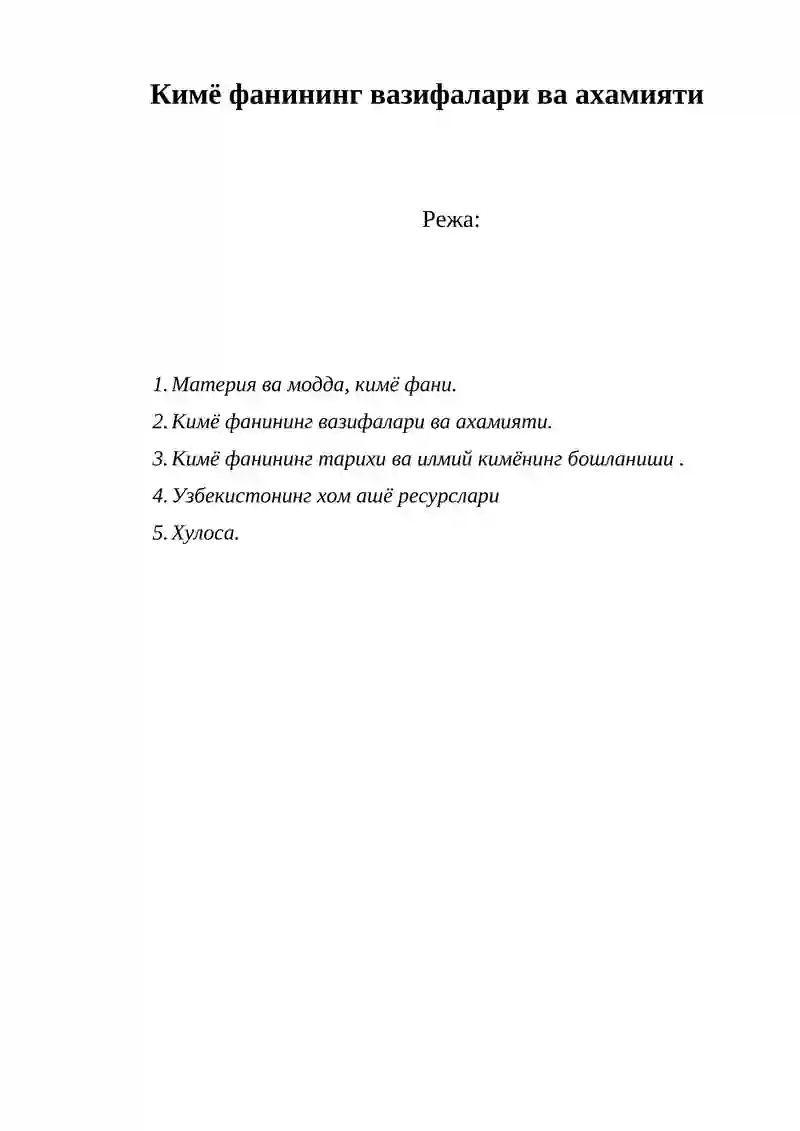 Кимё фанининг вазифалари ва ахамияти

Режа:

1. Материя ва модда, кимё фани.
2. Кимё фанининг вазифалари ва ахамияти.
3. Кимё фанининг тарихи ва илмий кимёнинг бошланиши .
4. Узбекистонинг хом ашё ресурслари
5. Хулоса.